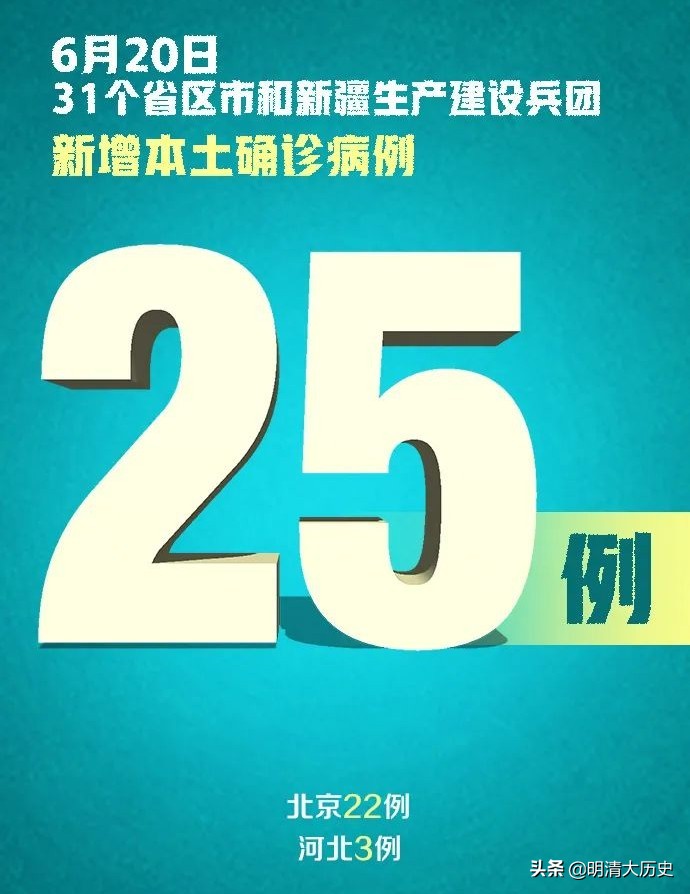 6月20日
31个省区市和新疆生产建设兵团
新增本土确诊病例

25例

北京22例
河北3例

头条 @明清大历史